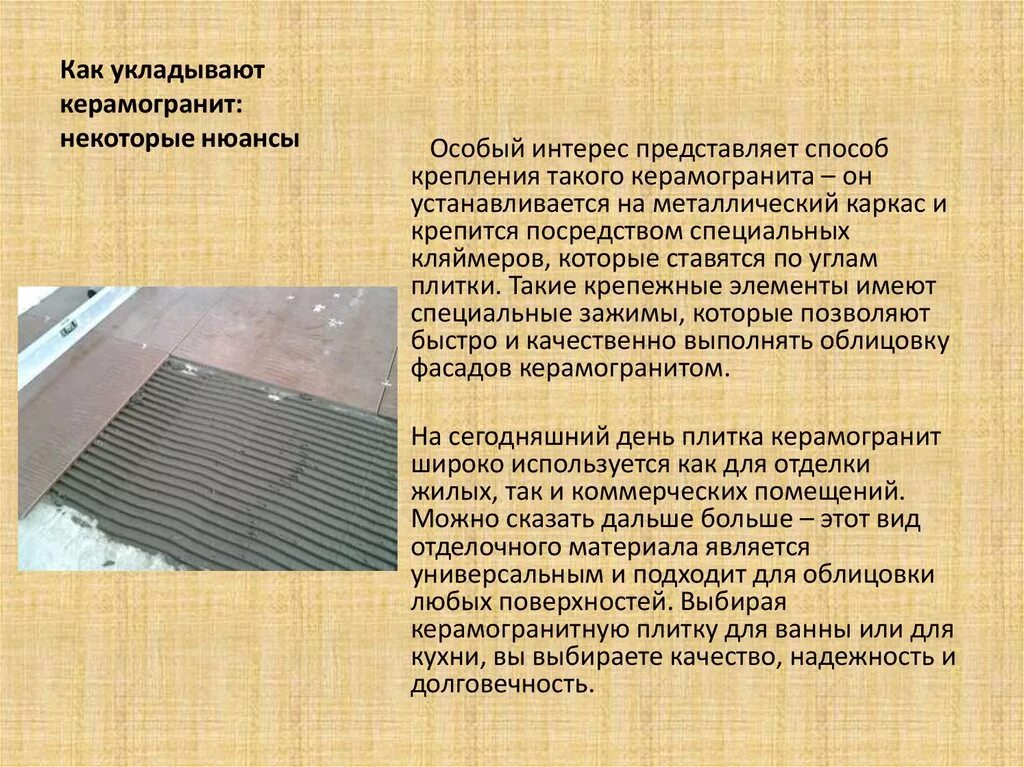 Как укладывают керамогранит: некоторые нюансы

Особый интерес представляет способ крепления такого керамогранита – он устанавливается на металлический каркас и крепится посредством специальных кляймеров, которые ставятся по углам плитки. Такие крепежные элементы имеют специальные зажимы, которые позволяют быстро и качественно выполнять облицовку фасадов керамогранитом.

На сегодняшний день плитка керамогранит широко используется как для отделки жилых, так и коммерческих помещений. Можно сказать дальше больше – этот вид отделочного материала является универсальным и подходит для облицовки любых поверхностей. Выбирая керамогранитную плитку для ванны или для кухни, вы выбираете качество, надежность и долговечность.